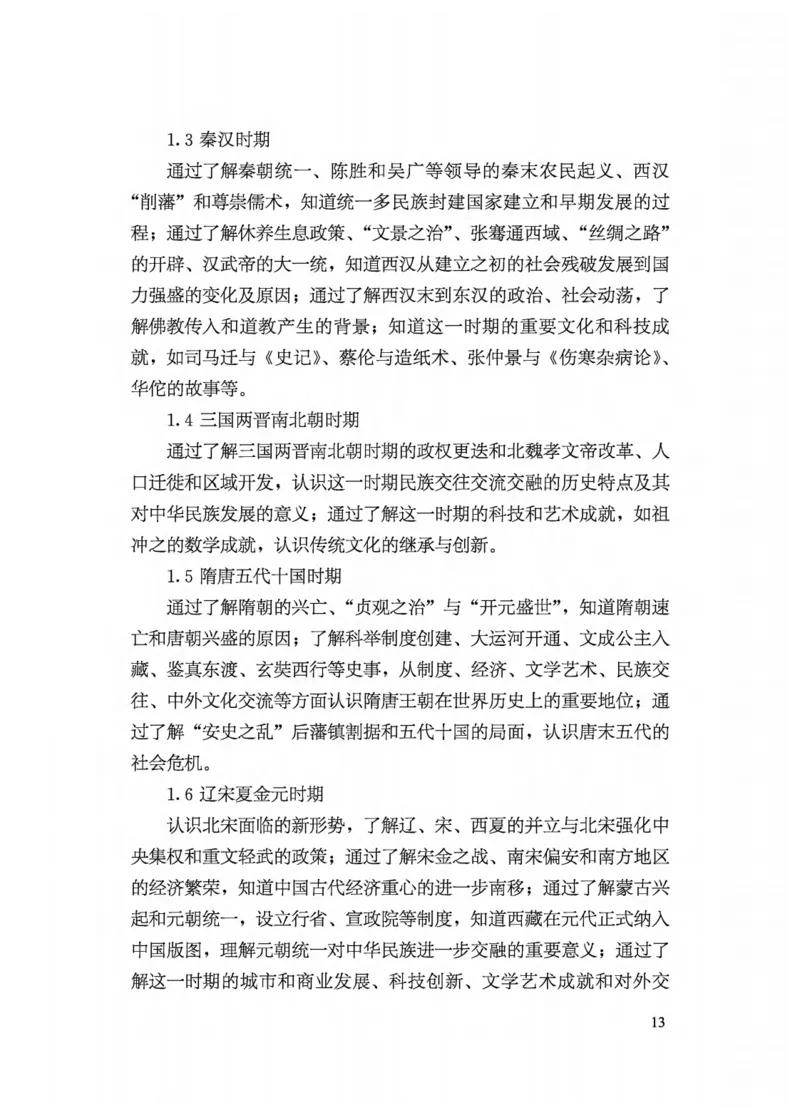 1.3 秦汉时期

通过了解秦朝统一、陈胜和吴广等领导的秦末农民起义、西汉“削藩”和尊崇儒术，知道统一多民族封建国家建立和早期发展的过程；通过了解休养生息政策、“文景之治”、张骞通西域、“丝绸之路”的开辟、汉武帝的大一统，知道西汉从建立之初的社会残破发展到国力强盛的变化及原因；通过了解西汉末到东汉的政治、社会动荡，了解佛教传入和道教产生的背景；知道这一时期的重要文化和科技成就，如司马迁与《史记》、蔡伦与造纸术、张仲景与《伤寒杂病论》、华佗的故事等。

1.4 三国两晋南北朝时期

通过了解三国两晋南北朝时期的政权更迭和北魏孝文帝改革、人口迁徙和区域开发，认识这一时期民族交往交流交融的历史特点及其对中华民族发展的意义；通过了解这一时期的科技和艺术成就，如祖冲之的数学成就，认识传统文化的继承与创新。

1.5 隋唐五代十国时期

通过了解隋朝的兴亡、“贞观之治”与“开元盛世”，知道隋朝速亡和唐朝兴盛的原因；了解科举制度创建、大运河开通、文成公主入藏、鉴真东渡、玄奘西行等史事，从制度、经济、文学艺术、民族交往、中外文化交流等方面认识隋唐王朝在世界历史上的重要地位；通过了解“安史之乱”后藩镇割据和五代十国的局面，认识唐末五代的社会危机。

1.6 辽宋夏金元时期

认识北宋面临的新形势，了解辽、宋、西夏的并立与北宋强化中央集权和重文轻武的政策；通过了解宋金之战、南宋偏安和南方地区的经济繁荣，知道中国古代经济重心的进一步南移；通过了解蒙古兴起和元朝统一，设立行省、宣政院等制度，知道西藏在元代正式纳入中国版图，理解元朝统一对中华民族进一步交融的重要意义；通过了解这一时期的城市和商业发展、科技创新、文学艺术成就和对外交

13